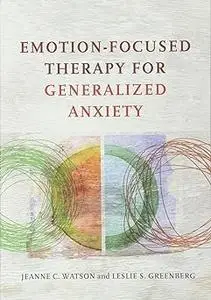 EMOTION-FOCUSED THERAPY FOR GENERALIZED ANXIETY

JEANNE C. WATSON and LESLIE S. GREENBERG